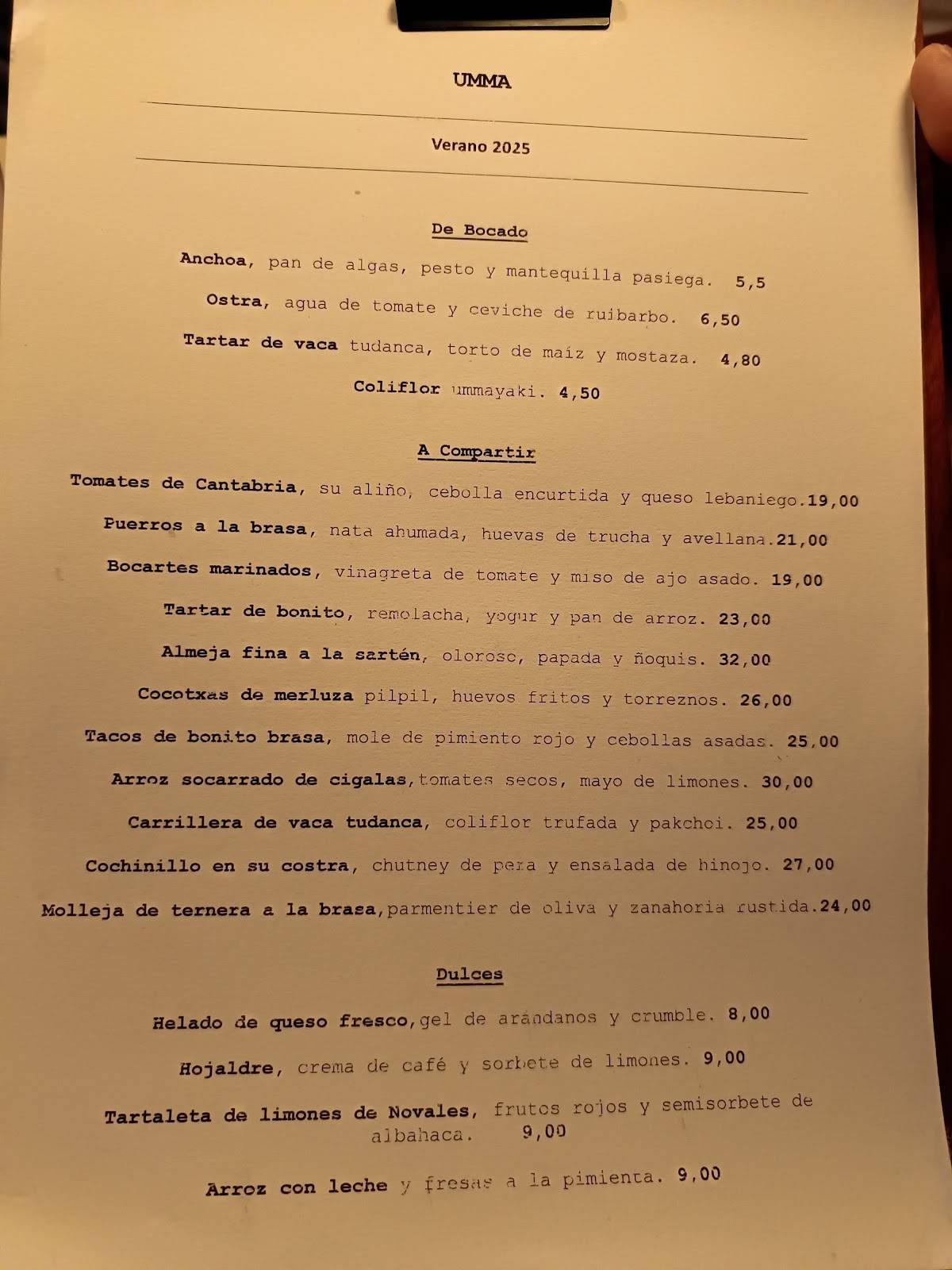 UMMA

Verano 2025

De Bocado

Anchoa, pan de algas, pesto y mantequilla pasiega. 5,5

Ostra, agua de tomate y ceviche de ruibarbo. 6,50

Tartar de vaca tudanca, torto de maíz y mostaza. 4,80

Coliflor ummayaki. 4,50

A Compartir

Tomates de Cantabria, su aliño, cebolla encurtida y queso lebaniego.19,00

Puerros a la brasa, nata ahumada, huevas de trucha y avellana.21,00

Bocartes marinados, vinagreta de tomate y miso de ajo asado. 19,00

Tartar de bonito, remolacha, yogur y pan de arroz. 23,00

Almeja fina a la sartén, oloroso, papada y ñoquis. 32,00

Cocotxas de merluza pilpil, huevos fritos y torreznos. 26,00

Tacos de bonito brasa, mole de pimiento rojo y cebollas asadas. 25,00

Arroz socarrado de cigalas,tomates secos, mayo de limones. 30,00

Carrillera de vaca tudanca, coliflor trufada y pakchoi. 25,00

Cochinillo en su costra, chutney de pera y ensalada de hinojo. 27,00

Molleja de ternera a la brasa,parmentier de oliva y zanahoria rustida.24,00

Dulces

Helado de queso fresco,gel de arándanos y crumble. 8,00

Hojaldre, crema de café y sorbete de limones. 9,00

Tartaleta de limones de Novales, frutos rojos y semisorbete de albahaca. 9,00

Arroz con leche y fresas a la pimienta. 9,00